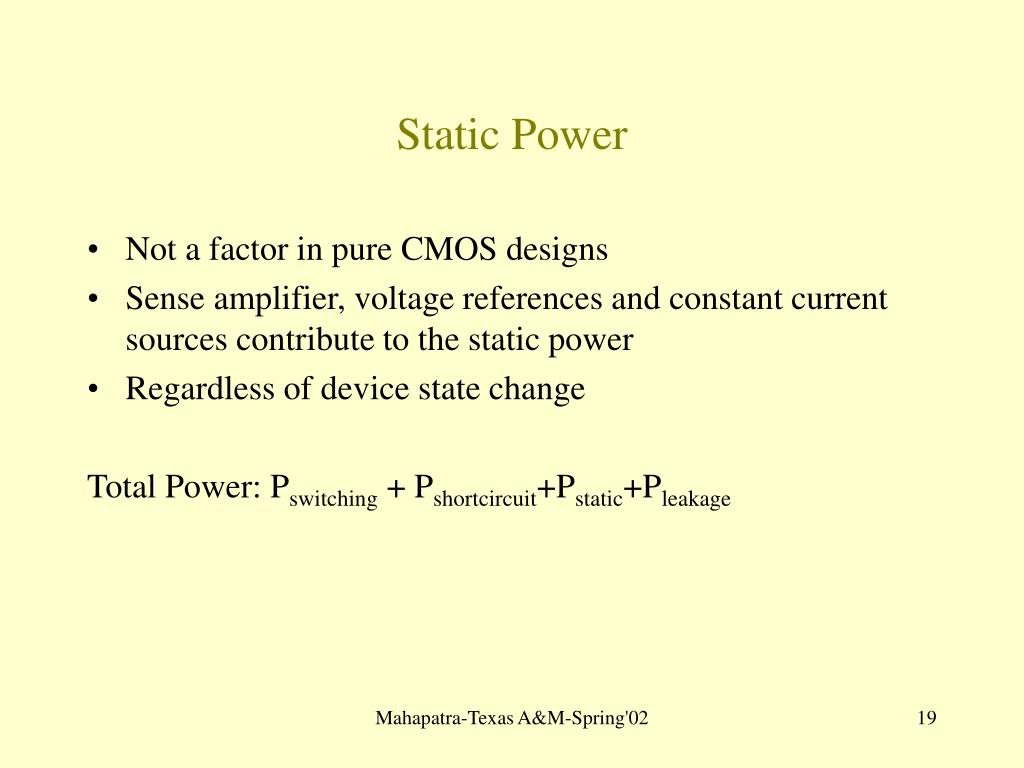 Static Power

• Not a factor in pure CMOS designs
• Sense amplifier, voltage references and constant current sources contribute to the static power
• Regardless of device state change

Total Power: $P_{switching} + P_{shortcircuit}+P_{static}+P_{leakage}$

Mahapatra-Texas A&M-Spring'02

19